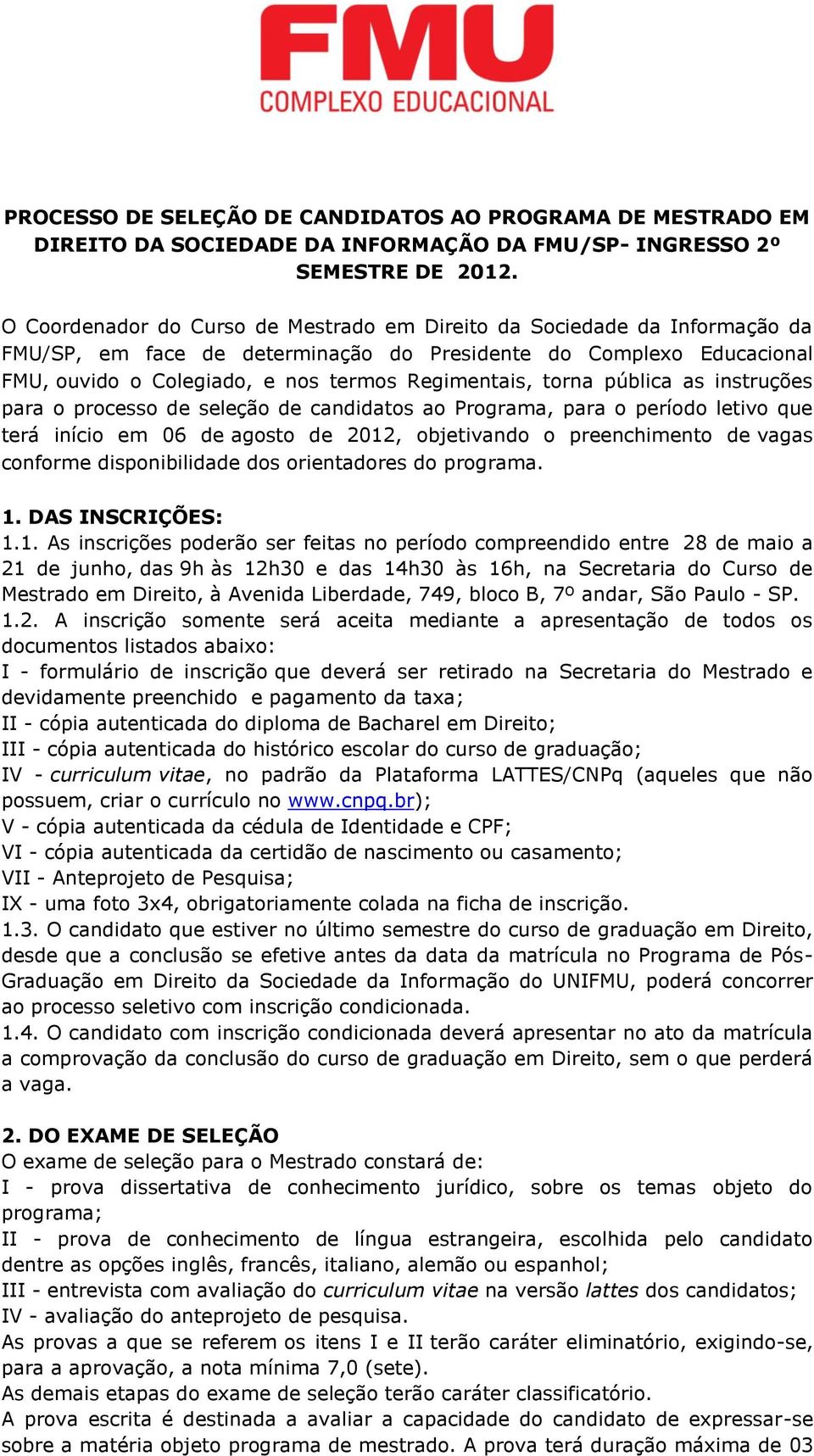 FMU
COMPLEXO EDUCACIONAL

PROCESSO DE SELEÇÃO DE CANDIDATOS AO PROGRAMA DE MESTRADO EM DIREITO DA SOCIEDADE DA INFORMAÇÃO DA FMU/SP- INGRESSO 2º SEMESTRE DE 2012.

O Coordenador do Curso de Mestrado em Direito da Sociedade da Informação da FMU/SP, em face de determinação do Presidente do Complexo Educacional FMU, ouvido o Colegiado, e nos termos Regimentais, torna pública as instruções para o processo de seleção de candidatos ao Programa, para o período letivo que terá início em 06 de agosto de 2012, objetivando o preenchimento de vagas conforme disponibilidade dos orientadores do programa.

1. DAS INSCRIÇÕES:
1.1. As inscrições poderão ser feitas no período compreendido entre 28 de maio a 21 de junho, das 9h às 12h30 e das 14h30 às 16h, na Secretaria do Curso de Mestrado em Direito, à Avenida Liberdade, 749, bloco B, 7º andar, São Paulo - SP.
1.2. A inscrição somente será aceita mediante a apresentação de todos os documentos listados abaixo:
I - formulário de inscrição que deverá ser retirado na Secretaria do Mestrado e devidamente preenchido e pagamento da taxa;
II - cópia autenticada do diploma de Bacharel em Direito;
III - cópia autenticada do histórico escolar do curso de graduação;
IV - curriculum vitae, no padrão da Plataforma LATTES/CNPq (aqueles que não possuem, criar o currículo no www.cnpq.br);
V - cópia autenticada da cédula de Identidade e CPF;
VI - cópia autenticada da certidão de nascimento ou casamento;
VII - Anteprojeto de Pesquisa;
IX - uma foto 3x4, obrigatoriamente colada na ficha de inscrição.
1.3. O candidato que estiver no último semestre do curso de graduação em Direito, desde que a conclusão se efetive antes da data da matrícula no Programa de Pós-Graduação em Direito da Sociedade da Informação do UNIFMU, poderá concorrer ao processo seletivo com inscrição condicionada.
1.4. O candidato com inscrição condicionada deverá apresentar no ato da matrícula a comprovação da conclusão do curso de graduação em Direito, sem o que perderá a vaga.

2. DO EXAME DE SELEÇÃO
O exame de seleção para o Mestrado constará de:
I - prova dissertativa de conhecimento jurídico, sobre os temas objeto do programa;
II - prova de conhecimento de língua estrangeira, escolhida pelo candidato dentre as opções inglês, francês, italiano, alemão ou espanhol;
III - entrevista com avaliação do curriculum vitae na versão lattes dos candidatos;
IV - avaliação do anteprojeto de pesquisa.
As provas a que se referem os itens I e II terão caráter eliminatório, exigindo-se, para a aprovação, a nota mínima 7,0 (sete).
As demais etapas do exame de seleção terão caráter classificatório.
A prova escrita é destinada a avaliar a capacidade do candidato de expressar-se sobre a matéria objeto programa de mestrado. A prova terá duração máxima de 03